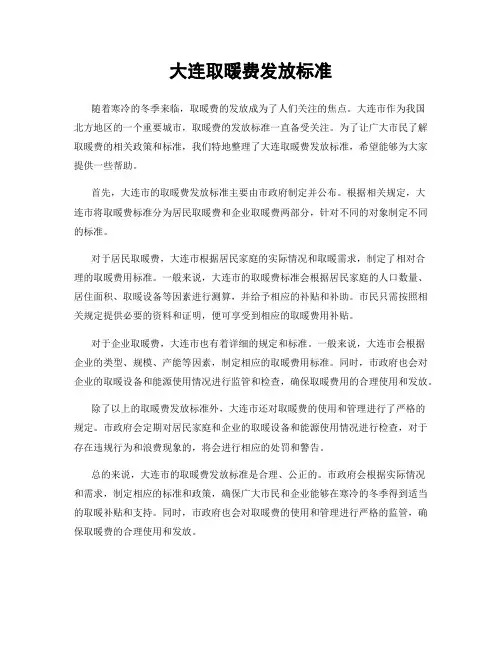 大连取暖费发放标准

随着寒冷的冬季来临，取暖费的发放成为了人们关注的焦点。大连市作为我国北方地区的一个重要城市，取暖费的发放标准一直备受关注。为了让广大市民了解取暖费的相关政策和标准，我们特地整理了大连取暖费发放标准，希望能够为大家提供一些帮助。

首先，大连市的取暖费发放标准主要由市政府制定并公布。根据相关规定，大连市将取暖费标准分为居民取暖费和企业取暖费两部分，针对不同的对象制定不同的标准。

对于居民取暖费，大连市根据居民家庭的实际情况和取暖需求，制定了相对合理的取暖费用标准。一般来说，大连市的取暖费标准会根据居民家庭的人口数量、居住面积、取暖设备等因素进行测算，并给予相应的补贴和补助。市民只需按照相关规定提供必要的资料和证明，便可享受到相应的取暖费用补贴。

对于企业取暖费，大连市也有着详细的规定和标准。一般来说，大连市会根据企业的类型、规模、产能等因素，制定相应的取暖费用标准。同时，市政府也会对企业的取暖设备和能源使用情况进行监管和检查，确保取暖费用的合理使用和发放。

除了以上的取暖费发放标准外，大连市还对取暖费的使用和管理进行了严格的规定。市政府会定期对居民家庭和企业的取暖设备和能源使用情况进行检查，对于存在违规行为和浪费现象的，将会进行相应的处罚和警告。

总的来说，大连市的取暖费发放标准是合理、公正的。市政府会根据实际情况和需求，制定相应的标准和政策，确保广大市民和企业能够在寒冷的冬季得到适当的取暖补贴和支持。同时，市政府也会对取暖费的使用和管理进行严格的监管，确保取暖费的合理使用和发放。